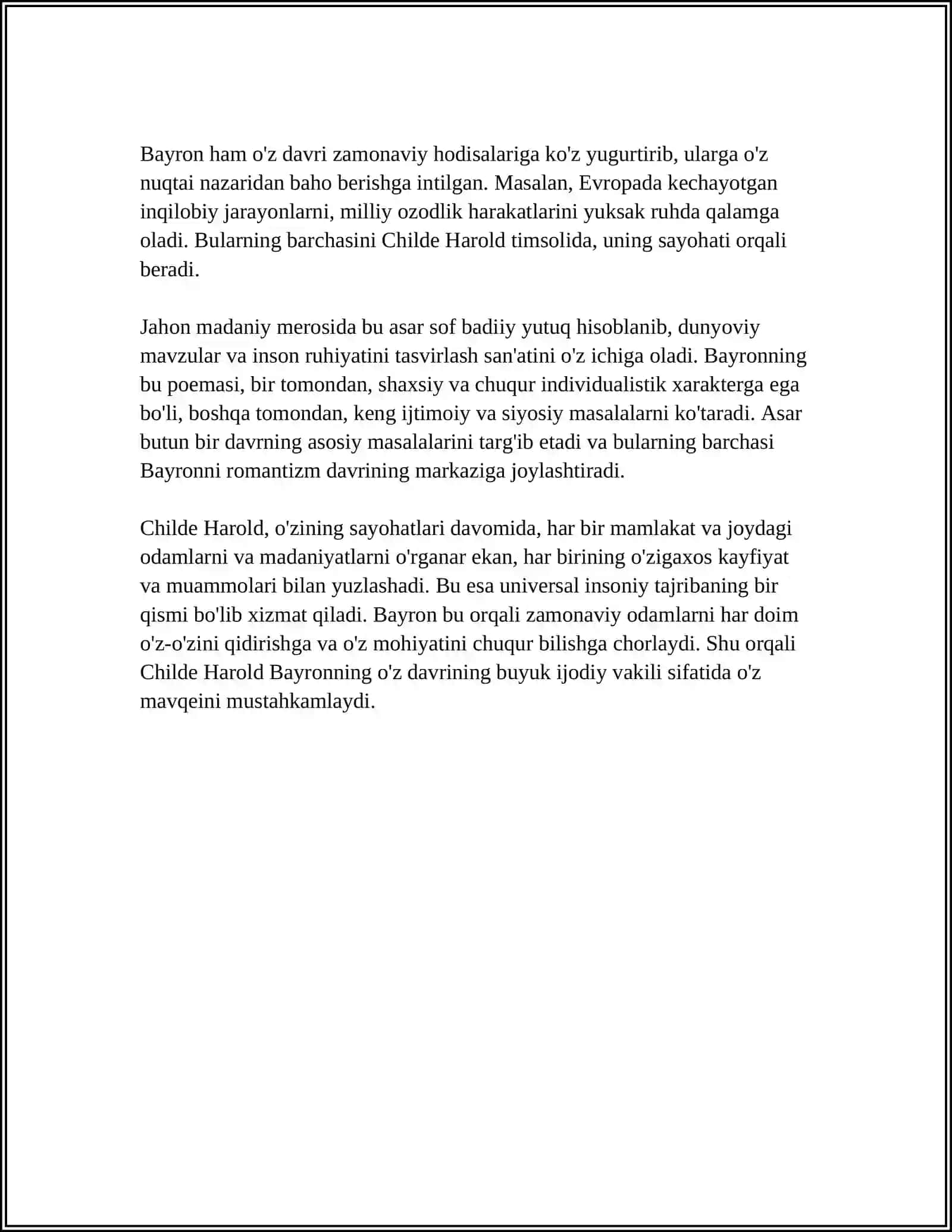 Bayron ham o'z davri zamonaviy hodisalariga ko'z yugurtirib, ularga o'z nuqtai nazaridan baho berishga intilgan. Masalan, Evropada kechayotgan inqilobiy jarayonlarni, milliy ozodlik harakatlarini yuksak ruhda qalamga oladi. Bularning barchasini Childe Harold timsolida, uning sayohati orqali beradi.

Jahon madaniy merosida bu asar sof badiiy yutuq hisoblanib, dunyoviy mavzular va inson ruhiyatini tasvirlash san'atini o'z ichiga oladi. Bayronning bu poemasi, bir tomondan, shaxsiy va chuqur individualistik xarakterga ega bo'li, boshqa tomondan, keng ijtimoiy va siyosiy masalalarni ko'taradi. Asar butun bir davrning asosiy masalalarini targ'ib etadi va bularning barchasi Bayronni romantizm davrining markaziga joylashtiradi.

Childe Harold, o'zining sayohatlari davomida, har bir mamlakat va joydagi odamlarni va madaniyatlarni o'rganar ekan, har birining o'zigaxos kayfiyat va muammolari bilan yuzlashadi. Bu esa universal insoniy tajribaning bir qismi bo'lib xizmat qiladi. Bayron bu orqali zamonaviy odamlarni har doim o'z-o'zini qidirishga va o'z mohiyatini chuqur bilishga chorlaydi. Shu orqali Childe Harold Bayronning o'z davrining buyuk ijodiy vakili sifatida o'z mavqeini mustahkamlaydi.